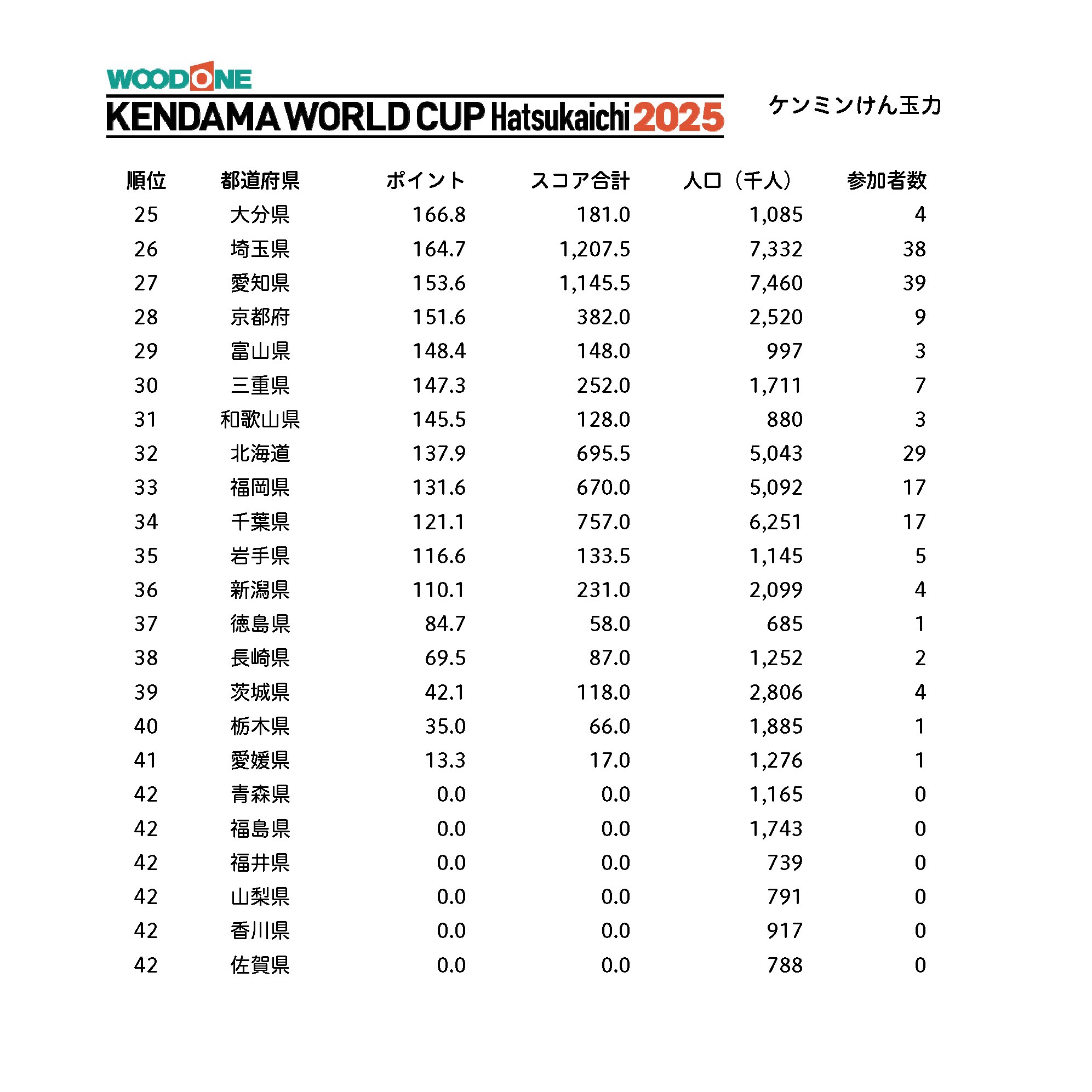 WOODONE
KENDAMA WORLD CUP Hatsukaichi 2025

ケンミンけん玉力

| 順位 | 都道府県 | ポイント | スコア合計 | 人口（千人） | 参加者数 |
|---|---|---|---|---|---|
| 25 | 大分県 | 166.8 | 181.0 | 1,085 | 4 |
| 26 | 埼玉県 | 164.7 | 1,207.5 | 7,332 | 38 |
| 27 | 愛知県 | 153.6 | 1,145.5 | 7,460 | 39 |
| 28 | 京都府 | 151.6 | 382.0 | 2,520 | 9 |
| 29 | 富山県 | 148.4 | 148.0 | 997 | 3 |
| 30 | 三重県 | 147.3 | 252.0 | 1,711 | 7 |
| 31 | 和歌山県 | 145.5 | 128.0 | 880 | 3 |
| 32 | 北海道 | 137.9 | 695.5 | 5,043 | 29 |
| 33 | 福岡県 | 131.6 | 670.0 | 5,092 | 17 |
| 34 | 千葉県 | 121.1 | 757.0 | 6,251 | 17 |
| 35 | 岩手県 | 116.6 | 133.5 | 1,145 | 5 |
| 36 | 新潟県 | 110.1 | 231.0 | 2,099 | 4 |
| 37 | 徳島県 | 84.7 | 58.0 | 685 | 1 |
| 38 | 長崎県 | 69.5 | 87.0 | 1,252 | 2 |
| 39 | 茨城県 | 42.1 | 118.0 | 2,806 | 4 |
| 40 | 栃木県 | 35.0 | 66.0 | 1,885 | 1 |
| 41 | 愛媛県 | 13.3 | 17.0 | 1,276 | 1 |
| 42 | 青森県 | 0.0 | 0.0 | 1,165 | 0 |
| 42 | 福島県 | 0.0 | 0.0 | 1,743 | 0 |
| 42 | 福井県 | 0.0 | 0.0 | 739 | 0 |
| 42 | 山梨県 | 0.0 | 0.0 | 791 | 0 |
| 42 | 香川県 | 0.0 | 0.0 | 917 | 0 |
| 42 | 佐賀県 | 0.0 | 0.0 | 788 | 0 |